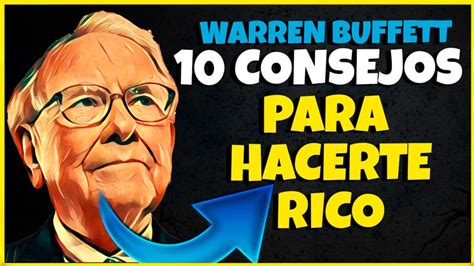 WARREN BUFFETT
10 CONSEJOS
PARA
HACERTE
RICO